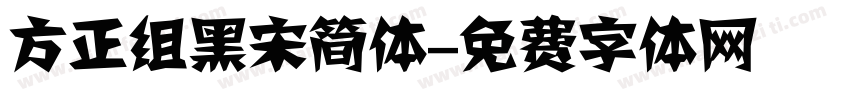 方正粗黑宋简体-免费字体网